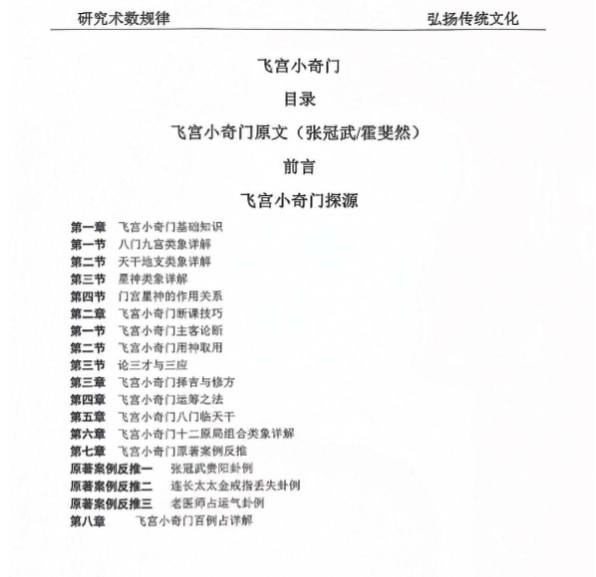 研究术数规律　　弘扬传统文化

飞宫小奇门

目录

飞宫小奇门原文（张冠武/霍斐然）

前言

飞宫小奇门探源

第一章　飞宫小奇门基础知识
第一节　八门九宫类象详解
第二节　天干地支类象详解
第三节　星神类象详解
第四节　门宫星神的作用关系
第二章　飞宫小奇门断课技巧
第一节　飞宫小奇门主客论断
第二节　飞宫小奇门用神取用
第三节　论三才与三应
第三章　飞宫小奇门择吉与修方
第四章　飞宫小奇门运筹之法
第五章　飞宫小奇门八门临天干
第六章　飞宫小奇门十二原局组合类象详解
第七章　飞宫小奇门原著案例反推
原著案例反推一　张冠武贵阳卦例
原著案例反推二　连长太太金戒指丢失卦例
原著案例反推三　老医师占运气卦例
第八章　飞宫小奇门百例占详解